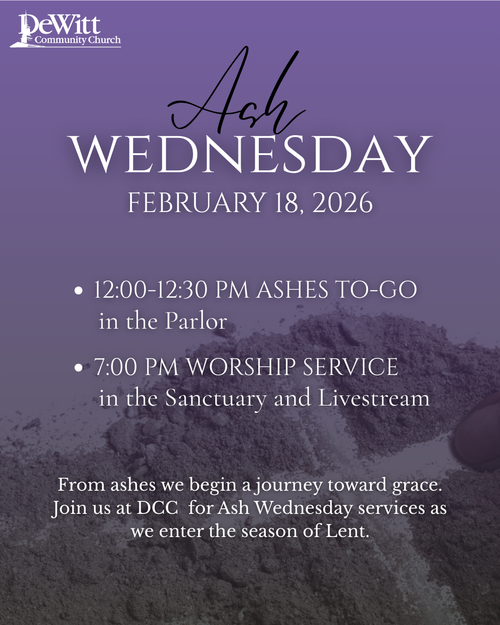 DeWitt
Community Church

Ash
WEDNESDAY

FEBRUARY 18, 2026

• 12:00-12:30 PM ASHES TO-GO in the Parlor

• 7:00 PM WORSHIP SERVICE in the Sanctuary and Livestream

From ashes we begin a journey toward grace. Join us at DCC for Ash Wednesday services as we enter the season of Lent.